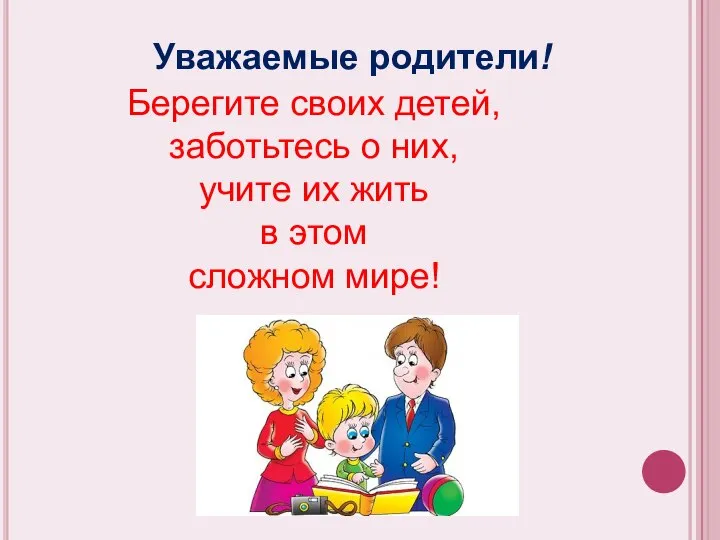 Уважаемые родители!

Берегите своих детей, заботьтесь о них, учите их жить в этом сложном мире!